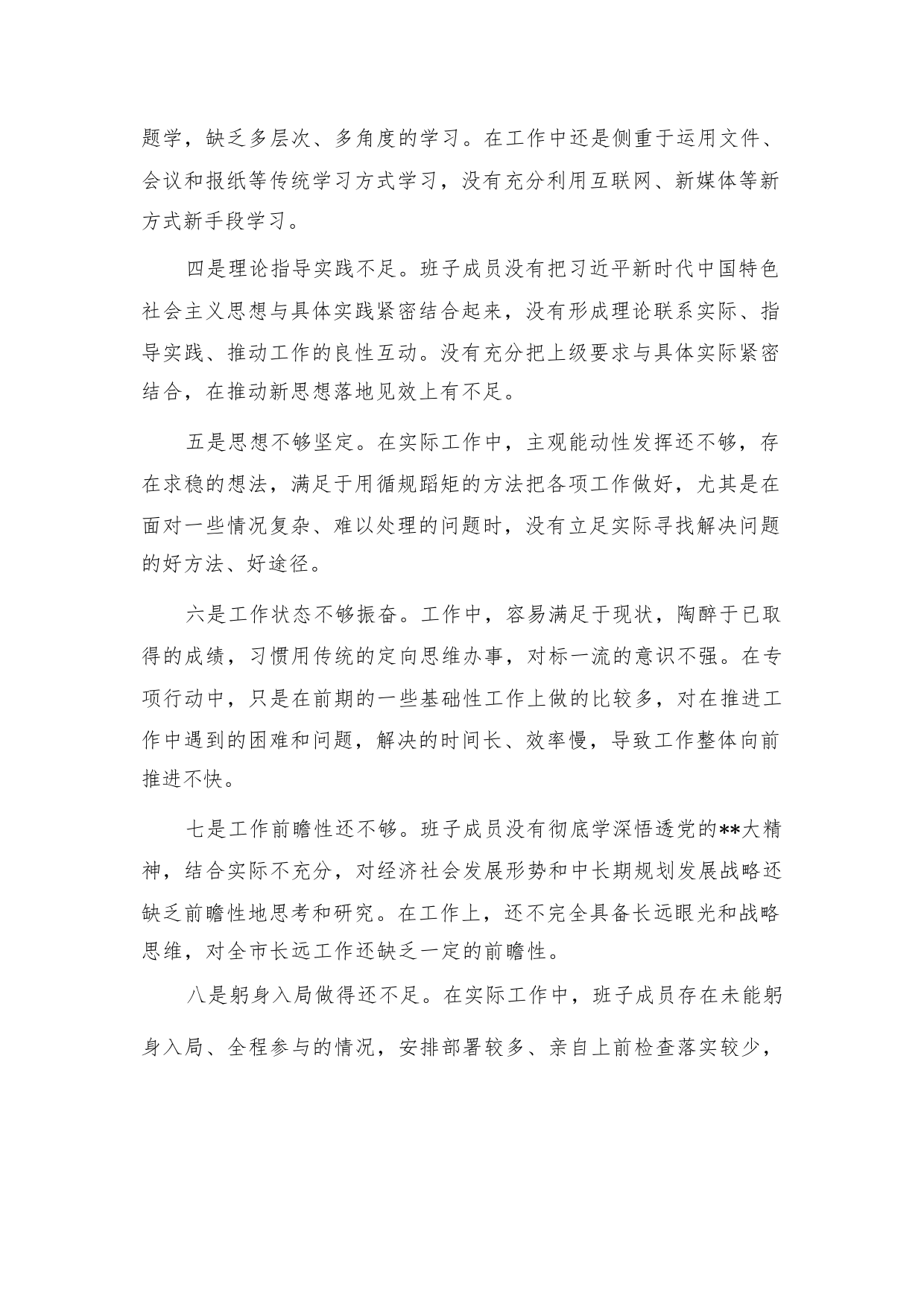 题学，缺乏多层次、多角度的学习。在工作中还是侧重于运用文件、会议和报纸等传统学习方式学习，没有充分利用互联网、新媒体等新方式新手段学习。

四是理论指导实践不足。班子成员没有把习近平新时代中国特色社会主义思想与具体实践紧密结合起来，没有形成理论联系实际、指导实践、推动工作的良性互动。没有充分把上级要求与具体实际紧密结合，在推动新思想落地见效上有不足。

五是思想不够坚定。在实际工作中，主观能动性发挥还不够，存在求稳的想法，满足于用循规蹈矩的方法把各项工作做好，尤其是在面对一些情况复杂、难以处理的问题时，没有立足实际寻找解决问题的好方法、好途径。

六是工作状态不够振奋。工作中，容易满足于现状，陶醉于已取得的成绩，习惯用传统的定向思维办事，对标一流的意识不强。在专项行动中，只是在前期的一些基础性工作上做的比较多，对在推进工作中遇到的困难和问题，解决的时间长、效率慢，导致工作整体向前推进不快。

七是工作前瞻性还不够。班子成员没有彻底学深悟透党的**大精神，结合实际不充分，对经济社会发展形势和中长期规划发展战略还缺乏前瞻性地思考和研究。在工作上，还不完全具备长远眼光和战略思维，对全市长远工作还缺乏一定的前瞻性。

八是躬身入局做得还不足。在实际工作中，班子成员存在未能躬身入局、全程参与的情况，安排部署较多、亲自上前检查落实较少，